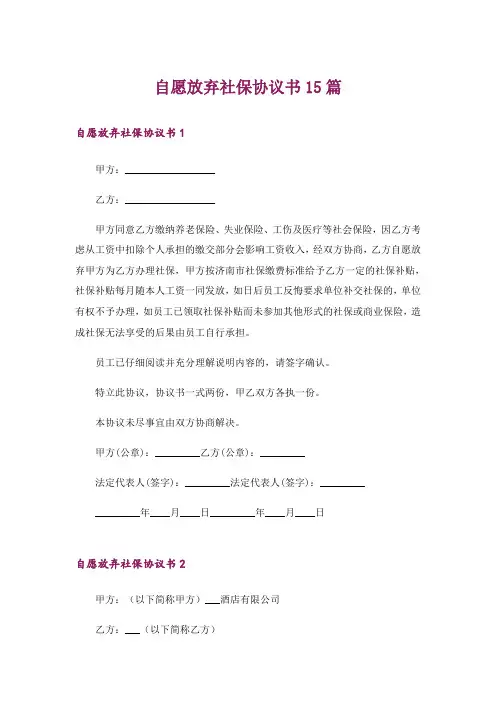 自愿放弃社保协议书15篇

自愿放弃社保协议书1

甲方：________________

乙方：________________

甲方同意乙方缴纳养老保险、失业保险、工伤及医疗等社会保险，因乙方考虑从工资中扣除个人承担的缴交部分会影响工资收入，经双方协商，乙方自愿放弃甲方为乙方办理社保，甲方按济南市社保缴费标准给予乙方一定的社保补贴，社保补贴每月随本人工资一同发放，如日后员工反悔要求单位补交社保的，单位有权不予办理，如员工已领取社保补贴而未参加其他形式的社保或商业保险，造成社保无法享受的后果由员工自行承担。

员工已仔细阅读并充分理解说明内容的，请签字确认。

特立此协议，协议书一式两份，甲乙双方各执一份。

本协议未尽事宜由双方协商解决。

甲方(公章)：________乙方(公章)：________

法定代表人(签字)：________法定代表人(签字)：________

________年____月____日________年____月____日

自愿放弃社保协议书2

甲方：（以下简称甲方）___酒店有限公司

乙方：___（以下简称乙方）